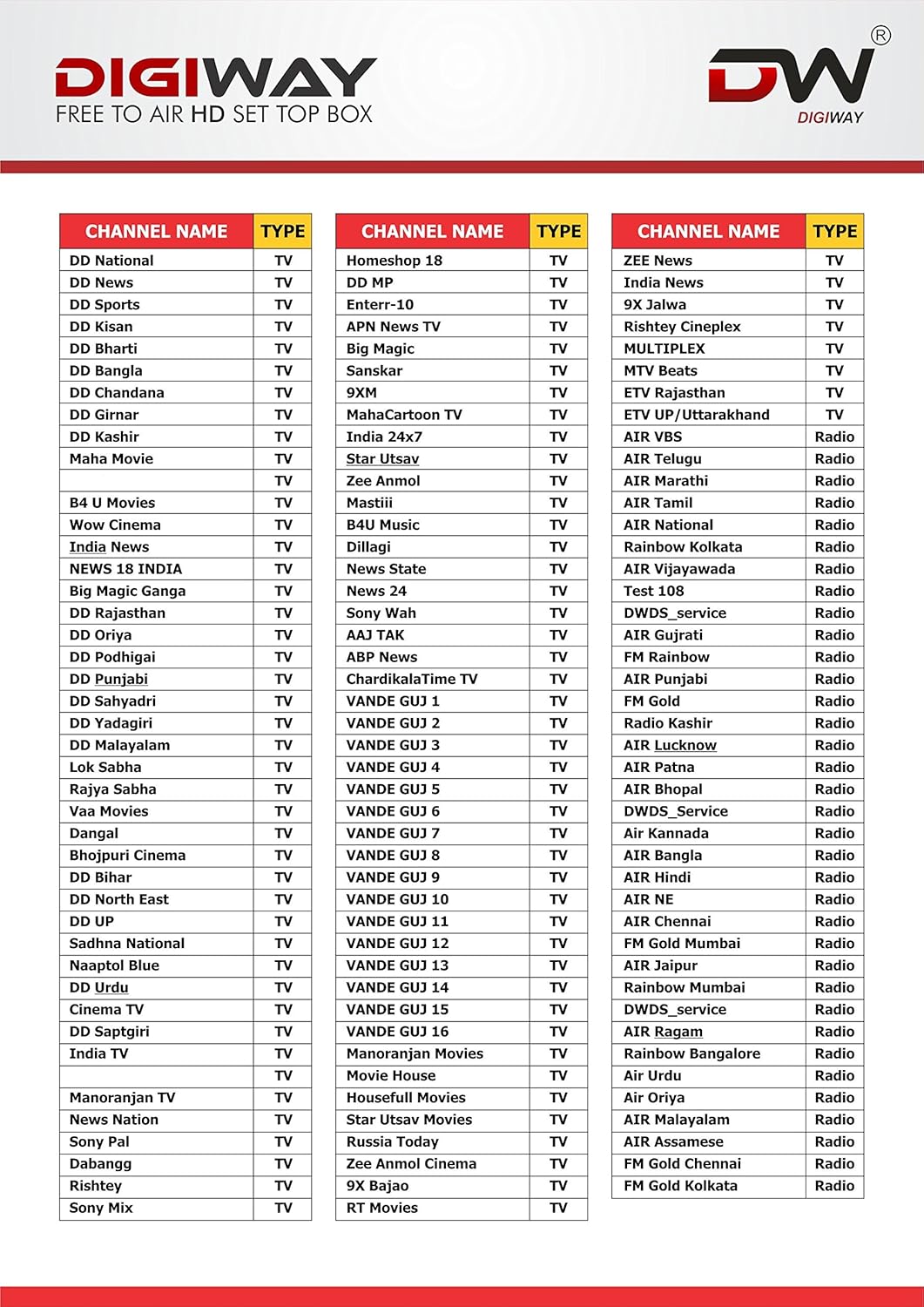 DIGIWAY
FREE TO AIR HD SET TOP BOX

DW®
DIGIWAY

| CHANNEL NAME | TYPE |
|---|---|
| DD National | TV |
| DD News | TV |
| DD Sports | TV |
| DD Kisan | TV |
| DD Bharti | TV |
| DD Bangla | TV |
| DD Chandana | TV |
| DD Girnar | TV |
| DD Kashir | TV |
| Maha Movie | TV |
| | TV |
| B4 U Movies | TV |
| Wow Cinema | TV |
| India News | TV |
| NEWS 18 INDIA | TV |
| Big Magic Ganga | TV |
| DD Rajasthan | TV |
| DD Oriya | TV |
| DD Podhigai | TV |
| DD Punjabi | TV |
| DD Sahyadri | TV |
| DD Yadagiri | TV |
| DD Malayalam | TV |
| Lok Sabha | TV |
| Rajya Sabha | TV |
| Vaa Movies | TV |
| Dangal | TV |
| Bhojpuri Cinema | TV |
| DD Bihar | TV |
| DD North East | TV |
| DD UP | TV |
| Sadhna National | TV |
| Naaptol Blue | TV |
| DD Urdu | TV |
| Cinema TV | TV |
| DD Saptgiri | TV |
| India TV | TV |
| | TV |
| Manoranjan TV | TV |
| News Nation | TV |
| Sony Pal | TV |
| Dabangg | TV |
| Rishtey | TV |
| Sony Mix | TV |

| CHANNEL NAME | TYPE |
|---|---|
| Homeshop 18 | TV |
| DD MP | TV |
| Enterr-10 | TV |
| APN News TV | TV |
| Big Magic | TV |
| Sanskar | TV |
| 9XM | TV |
| MahaCartoon TV | TV |
| India 24x7 | TV |
| Star Utsav | TV |
| Zee Anmol | TV |
| Mastiii | TV |
| B4U Music | TV |
| Dillagi | TV |
| News State | TV |
| News 24 | TV |
| Sony Wah | TV |
| AAJ TAK | TV |
| ABP News | TV |
| ChardikalaTime TV | TV |
| VANDE GUJ 1 | TV |
| VANDE GUJ 2 | TV |
| VANDE GUJ 3 | TV |
| VANDE GUJ 4 | TV |
| VANDE GUJ 5 | TV |
| VANDE GUJ 6 | TV |
| VANDE GUJ 7 | TV |
| VANDE GUJ 8 | TV |
| VANDE GUJ 9 | TV |
| VANDE GUJ 10 | TV |
| VANDE GUJ 11 | TV |
| VANDE GUJ 12 | TV |
| VANDE GUJ 13 | TV |
| VANDE GUJ 14 | TV |
| VANDE GUJ 15 | TV |
| VANDE GUJ 16 | TV |
| Manoranjan Movies | TV |
| Movie House | TV |
| Housefull Movies | TV |
| Star Utsav Movies | TV |
| Russia Today | TV |
| Zee Anmol Cinema | TV |
| 9X Bajao | TV |
| RT Movies | TV |

| CHANNEL NAME | TYPE |
|---|---|
| ZEE News | TV |
| India News | TV |
| 9X Jalwa | TV |
| Rishtey Cineplex | TV |
| MULTIPLEX | TV |
| MTV Beats | TV |
| ETV Rajasthan | TV |
| ETV UP/Uttarakhand | TV |
| AIR VBS | Radio |
| AIR Telugu | Radio |
| AIR Marathi | Radio |
| AIR Tamil | Radio |
| AIR National | Radio |
| Rainbow Kolkata | Radio |
| AIR Vijayawada | Radio |
| Test 108 | Radio |
| DWDS_service | Radio |
| AIR Gujrati | Radio |
| FM Rainbow | Radio |
| AIR Punjabi | Radio |
| FM Gold | Radio |
| Radio Kashir | Radio |
| AIR Lucknow | Radio |
| AIR Patna | Radio |
| AIR Bhopal | Radio |
| DWDS_Service | Radio |
| Air Kannada | Radio |
| AIR Bangla | Radio |
| AIR Hindi | Radio |
| AIR NE | Radio |
| AIR Chennai | Radio |
| FM Gold Mumbai | Radio |
| AIR Jaipur | Radio |
| Rainbow Mumbai | Radio |
| DWDS_service | Radio |
| AIR Ragam | Radio |
| Rainbow Bangalore | Radio |
| Air Urdu | Radio |
| Air Oriya | Radio |
| AIR Malayalam | Radio |
| AIR Assamese | Radio |
| FM Gold Chennai | Radio |
| FM Gold Kolkata | Radio |